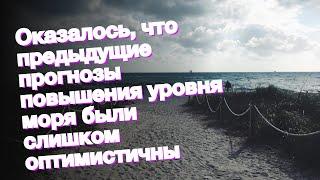 Оказалось, что предыдущие прогнозы повышения уровня моря были слишком оптимистичны